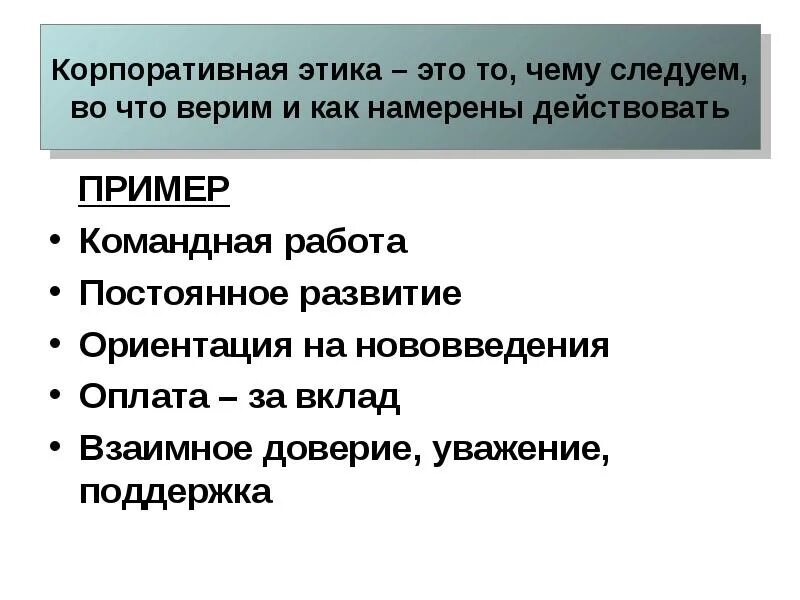 Корпоративная этика – это то, чему следуем, во что верим и как намерены действовать

ПРИМЕР

• Командная работа
• Постоянное развитие
• Ориентация на нововведения
• Оплата – за вклад
• Взаимное доверие, уважение, поддержка